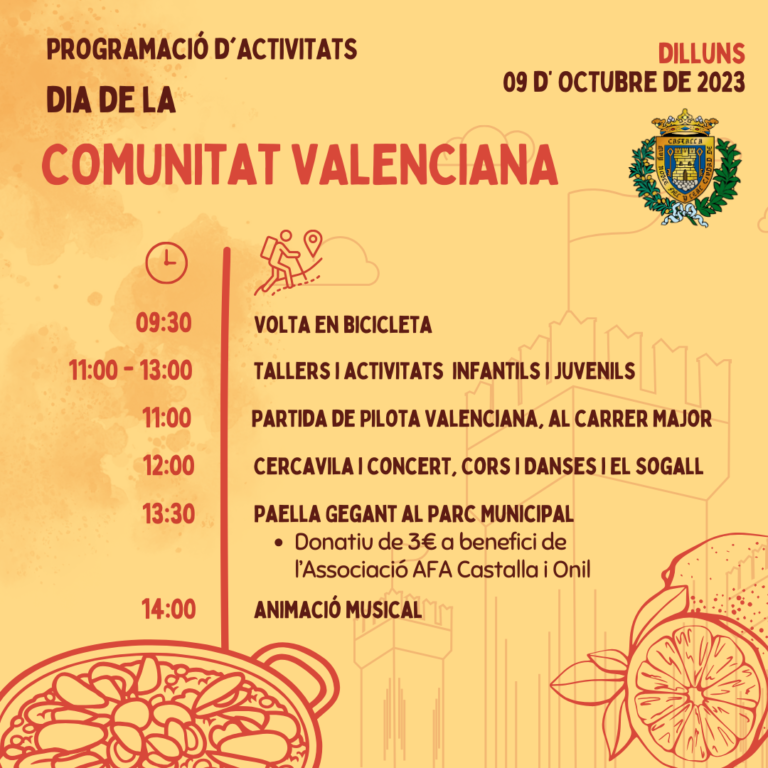 PROGRAMACIÓ D'ACTIVITATS
DIA DE LA
COMUNITAT VALENCIANA

DILLUNS
09 D' OCTUBRE DE 2023

CASTALLA

09:30 VOLTA EN BICICLETA
11:00 - 13:00 TALLERS I ACTIVITATS INFANTILS I JUVENILS
11:00 PARTIDA DE PILOTA VALENCIANA, AL CARRER MAJOR
12:00 CERCAVILA I CONCERT, CORS I DANSES I EL SOGALL
13:30 PAELLA GEGANT AL PARC MUNICIPAL
• Donatiu de 3€ a benefici de l'Associació AFA Castalla i Onil
14:00 ANIMACIÓ MUSICAL